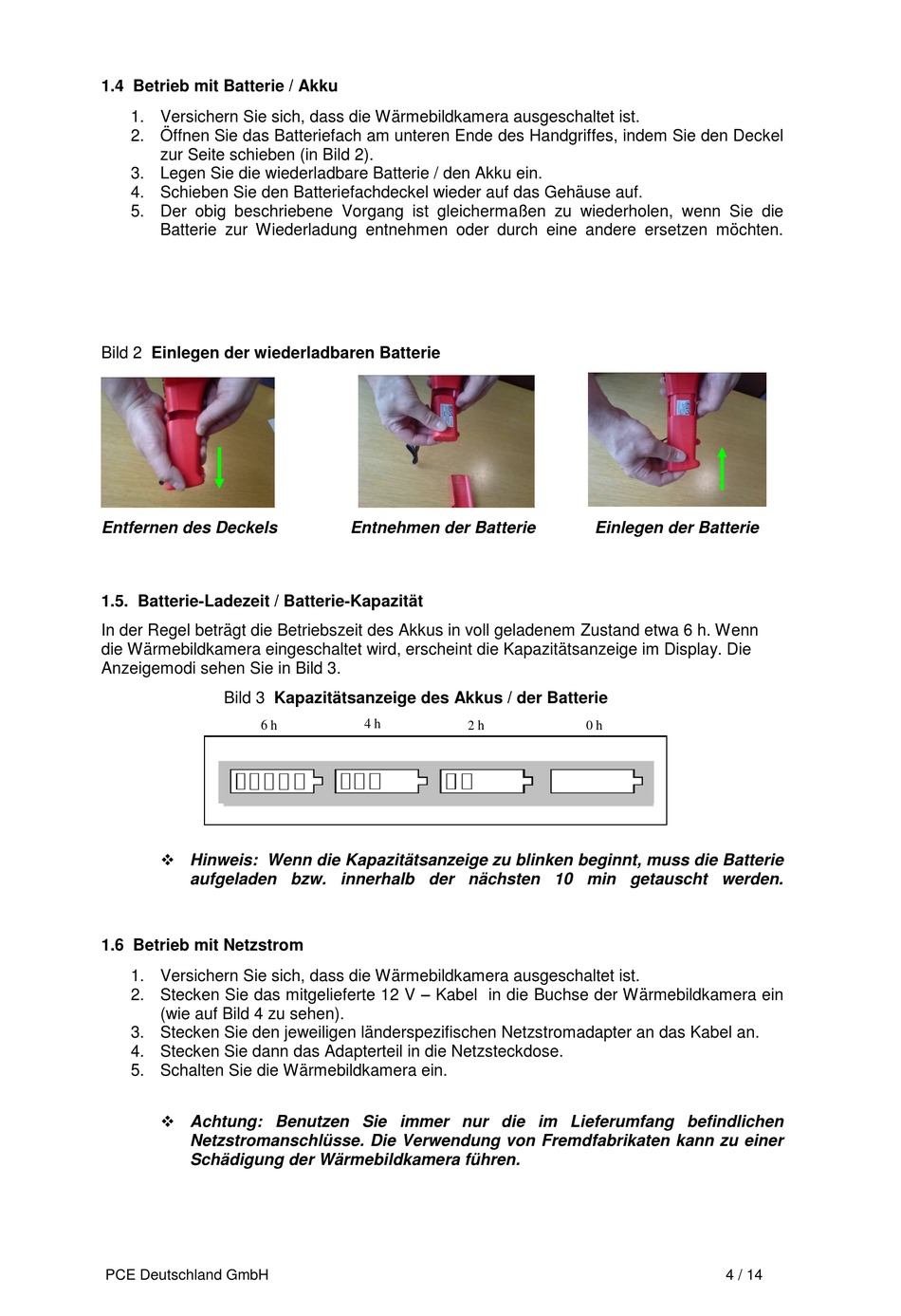 1.4 Betrieb mit Batterie / Akku

1. Versichern Sie sich, dass die Wärmebildkamera ausgeschaltet ist.
2. Öffnen Sie das Batteriefach am unteren Ende des Handgriffes, indem Sie den Deckel zur Seite schieben (in Bild 2).
3. Legen Sie die wiederladbare Batterie / den Akku ein.
4. Schieben Sie den Batteriefachdeckel wieder auf das Gehäuse auf.
5. Der obig beschriebene Vorgang ist gleichermaßen zu wiederholen, wenn Sie die Batterie zur Wiederladung entnehmen oder durch eine andere ersetzen möchten.

Bild 2 Einlegen der wiederladbaren Batterie

Entfernen des Deckels

Entnehmen der Batterie

Einlegen der Batterie

1.5. Batterie-Ladezeit / Batterie-Kapazität

In der Regel beträgt die Betriebszeit des Akkus in voll geladenem Zustand etwa 6 h. Wenn die Wärmebildkamera eingeschaltet wird, erscheint die Kapazitätsanzeige im Display. Die Anzeigemodi sehen Sie in Bild 3.

Bild 3 Kapazitätsanzeige des Akkus / der Batterie

6 h 4 h 2 h 0 h

❖ Hinweis: Wenn die Kapazitätsanzeige zu blinken beginnt, muss die Batterie aufgeladen bzw. innerhalb der nächsten 10 min getauscht werden.

1.6 Betrieb mit Netzstrom

1. Versichern Sie sich, dass die Wärmebildkamera ausgeschaltet ist.
2. Stecken Sie das mitgelieferte 12 V – Kabel in die Buchse der Wärmebildkamera ein (wie auf Bild 4 zu sehen).
3. Stecken Sie den jeweiligen länderspezifischen Netzstromadapter an das Kabel an.
4. Stecken Sie dann das Adapterteil in die Netzsteckdose.
5. Schalten Sie die Wärmebildkamera ein.

❖ Achtung: Benutzen Sie immer nur die im Lieferumfang befindlichen Netzstromanschlüsse. Die Verwendung von Fremdfabrikaten kann zu einer Schädigung der Wärmebildkamera führen.

PCE Deutschland GmbH 4 / 14